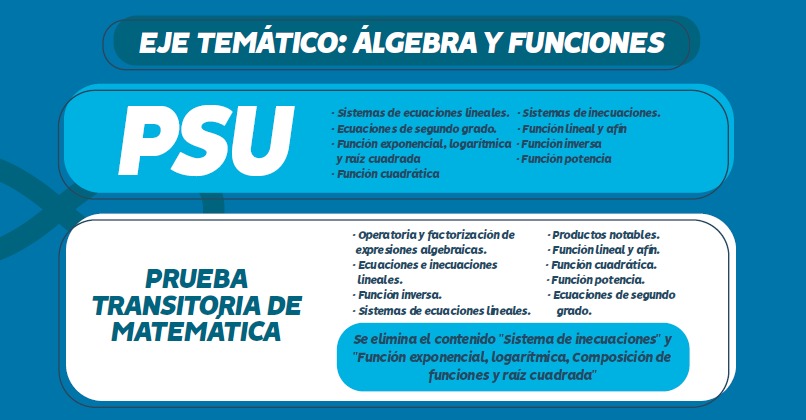 EJE TEMÁTICO: ÁLGEBRA Y FUNCIONES

PSU

· Sistemas de ecuaciones lineales.
· Ecuaciones de segundo grado.
· Función exponencial, logarítmica y raíz cuadrada
· Función cuadrática

· Sistemas de inecuaciones.
· Función lineal y afín
· Función inversa
· Función potencia

PRUEBA TRANSITORIA DE MATEMÁTICA

· Operatoria y factorización de expresiones algebraicas.
· Ecuaciones e inecuaciones lineales.
· Función inversa.
· Sistemas de ecuaciones lineales.

· Productos notables.
· Función lineal y afín.
· Función cuadrática.
· Función potencia.
· Ecuaciones de segundo grado.

Se elimina el contenido "Sistema de inecuaciones" y "Función exponencial, logarítmica, Composición de funciones y raíz cuadrada"